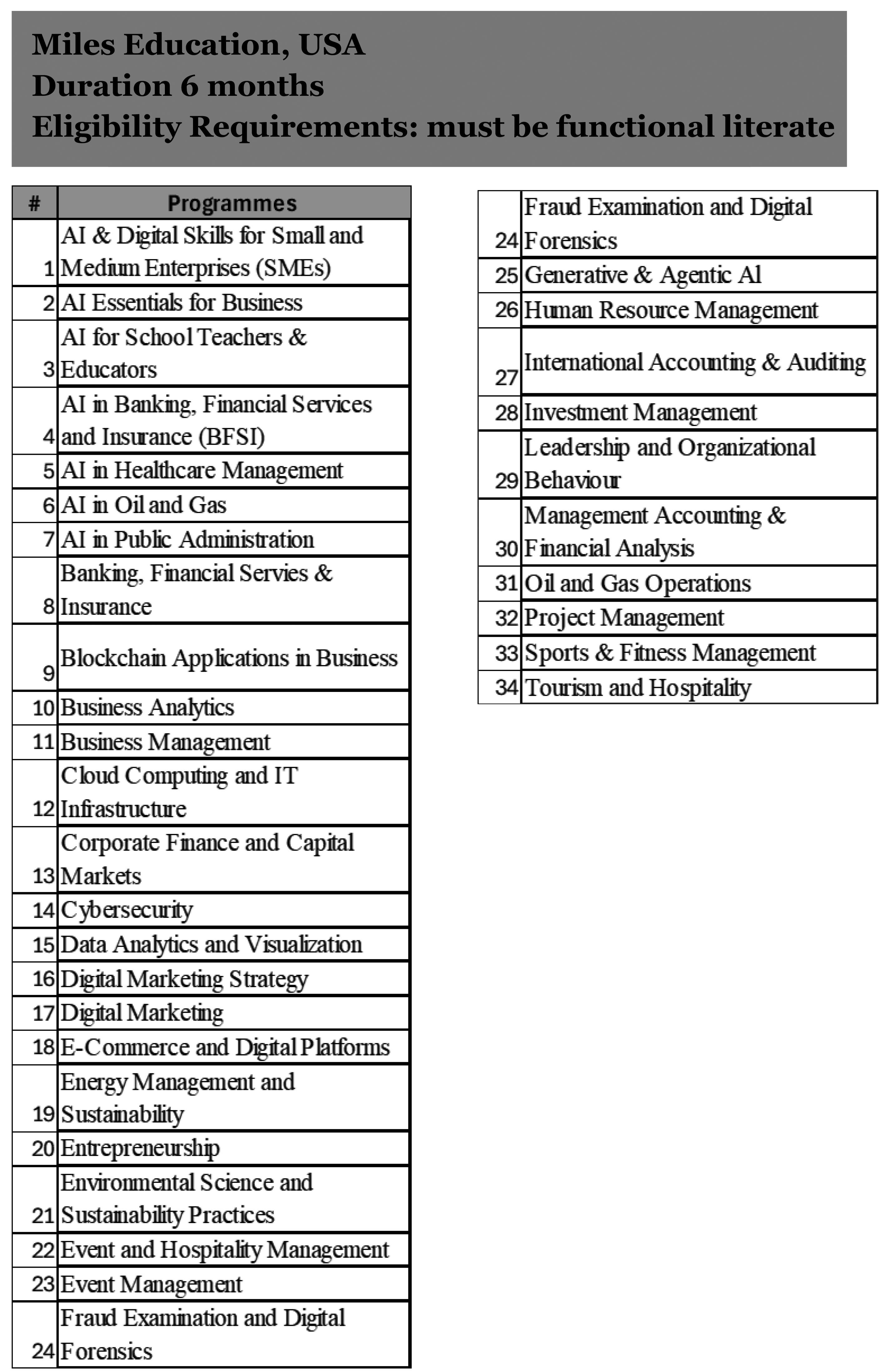 Miles Education, USA
Duration 6 months
Eligibility Requirements: must be functional literate

| # | Programmes |
|---|---|
| 1 | AI & Digital Skills for Small and Medium Enterprises (SMEs) |
| 2 | AI Essentials for Business |
| 3 | AI for School Teachers & Educators |
| 4 | AI in Banking, Financial Services and Insurance (BFSI) |
| 5 | AI in Healthcare Management |
| 6 | AI in Oil and Gas |
| 7 | AI in Public Administration |
| 8 | Banking, Financial Servies & Insurance |
| 9 | Blockchain Applications in Business |
| 10 | Business Analytics |
| 11 | Business Management |
| 12 | Cloud Computing and IT Infrastructure |
| 13 | Corporate Finance and Capital Markets |
| 14 | Cybersecurity |
| 15 | Data Analytics and Visualization |
| 16 | Digital Marketing Strategy |
| 17 | Digital Marketing |
| 18 | E-Commerce and Digital Platforms |
| 19 | Energy Management and Sustainability |
| 20 | Entrepreneurship |
| 21 | Environmental Science and Sustainability Practices |
| 22 | Event and Hospitality Management |
| 23 | Event Management |
| 24 | Fraud Examination and Digital Forensics |

| | |
|---|---|
| 24 | Fraud Examination and Digital Forensics |
| 25 | Generative & Agentic AI |
| 26 | Human Resource Management |
| 27 | International Accounting & Auditing |
| 28 | Investment Management |
| 29 | Leadership and Organizational Behaviour |
| 30 | Management Accounting & Financial Analysis |
| 31 | Oil and Gas Operations |
| 32 | Project Management |
| 33 | Sports & Fitness Management |
| 34 | Tourism and Hospitality |